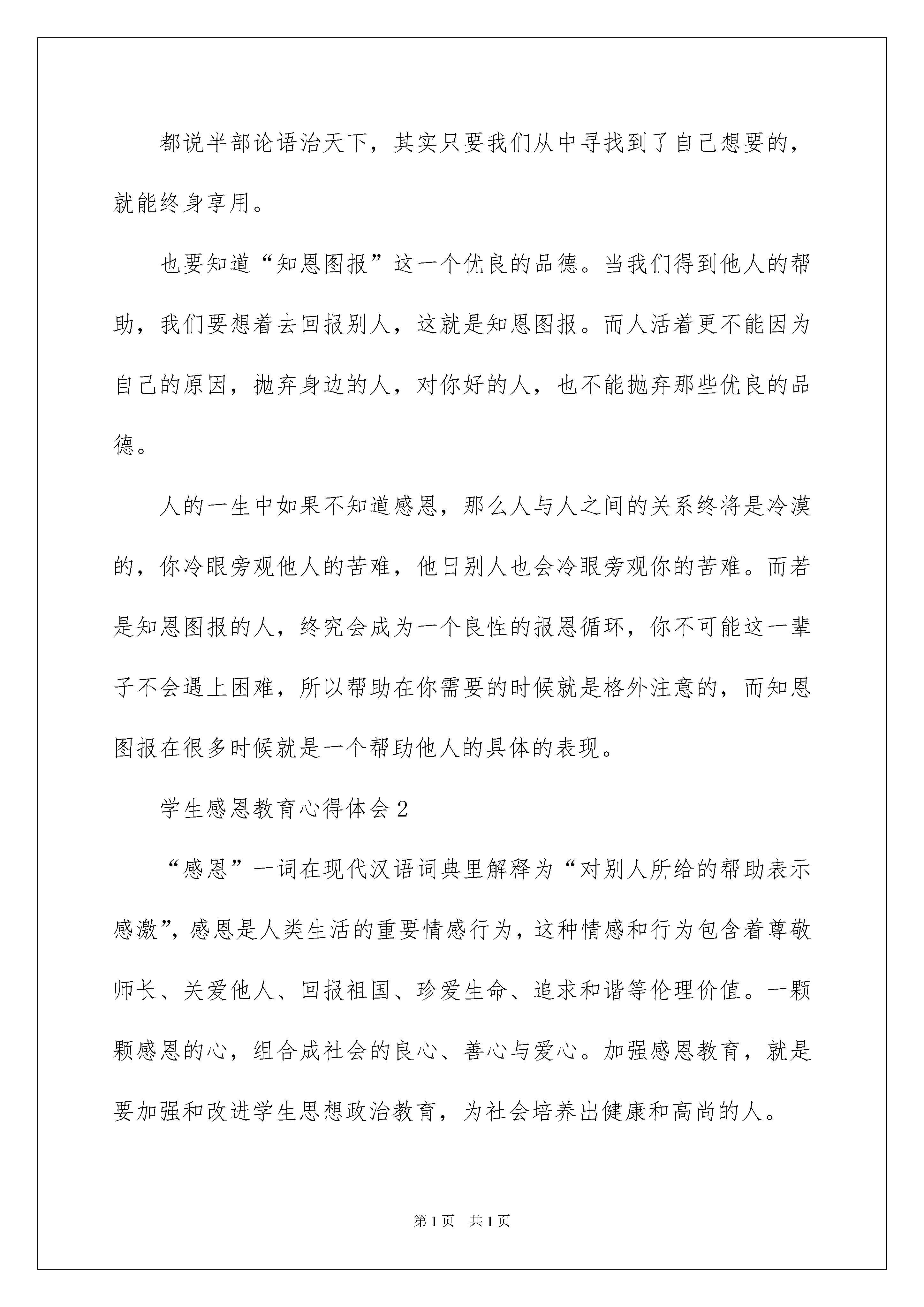 都说半部论语治天下，其实只要我们从中寻找到了自己想要的，就能终身享用。

也要知道“知恩图报”这一个优良的品德。当我们得到他人的帮助，我们要想着去回报别人，这就是知恩图报。而人活着更不能因为自己的原因，抛弃身边的人，对你好的人，也不能抛弃那些优良的品德。

人的一生中如果不知道感恩，那么人与人之间的关系终将是冷漠的，你冷眼旁观他人的苦难，他日别人也会冷眼旁观你的苦难。而若是知恩图报的人，终究会成为一个良性的报恩循环，你不可能这一辈子不会遇上困难，所以帮助在你需要的时候就是格外注意的，而知恩图报在很多时候就是一个帮助他人的具体的表现。

学生感恩教育心得体会2

“感恩”一词在现代汉语词典里解释为“对别人所给的帮助表示感激”，感恩是人类生活的重要情感行为，这种情感和行为包含着尊敬师长、关爱他人、回报祖国、珍爱生命、追求和谐等伦理价值。一颗颗感恩的心，组合成社会的良心、善心与爱心。加强感恩教育，就是要加强和改进学生思想政治教育，为社会培养出健康和高尚的人。

第1页 共1页